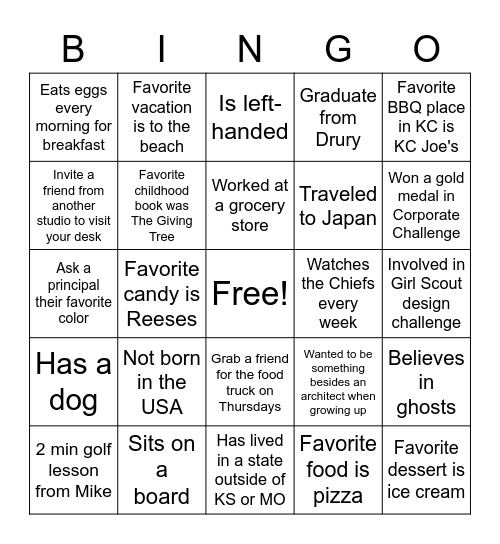 | B | I | N | G | O |
|---|---|---|---|---|
| Eats eggs every morning for breakfast | Favorite vacation is to the beach | Is left-handed | Graduate from Drury | Favorite BBQ place in KC is KC Joe's |
| Invite a friend from another studio to visit your desk | Favorite childhood book was The Giving Tree | Worked at a grocery store | Traveled to Japan | Won a gold medal in Corporate Challenge |
| Ask a principal their favorite color | Favorite candy is Reeses | Free! | Watches the Chiefs every week | Involved in Girl Scout design challenge |
| Has a dog | Not born in the USA | Grab a friend for the food truck on Thursdays | Wanted to be something besides an architect when growing up | Believes in ghosts |
| 2 min golf lesson from Mike | Sits on a board | Has lived in a state outside of KS or MO | Favorite food is pizza | Favorite dessert is ice cream |